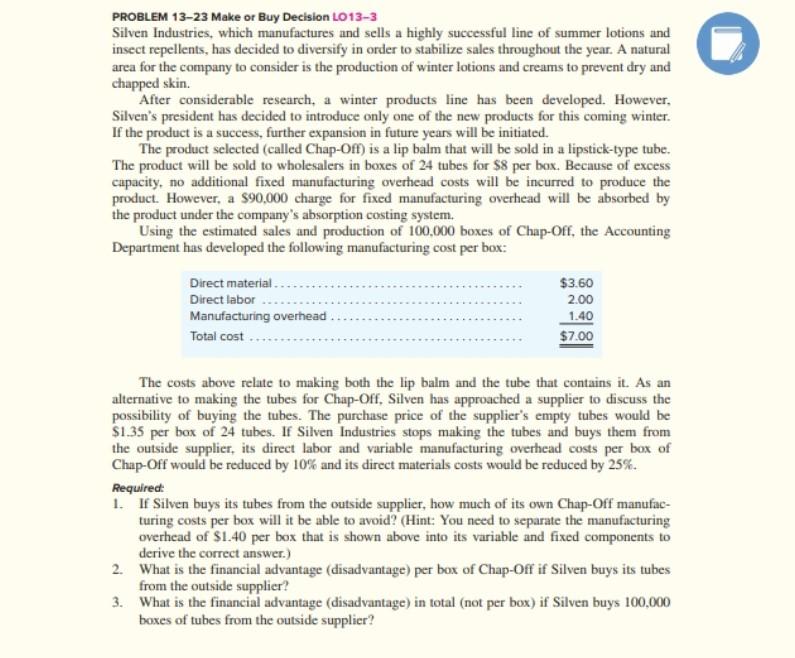 PROBLEM 13–23 Make or Buy Decision LO13–3
Silven Industries, which manufactures and sells a highly successful line of summer lotions and insect repellents, has decided to diversify in order to stabilize sales throughout the year. A natural area for the company to consider is the production of winter lotions and creams to prevent dry and chapped skin.

After considerable research, a winter products line has been developed. However, Silven's president has decided to introduce only one of the new products for this coming winter. If the product is a success, further expansion in future years will be initiated.

The product selected (called Chap-Off) is a lip balm that will be sold in a lipstick-type tube. The product will be sold to wholesalers in boxes of 24 tubes for \$8 per box. Because of excess capacity, no additional fixed manufacturing overhead costs will be incurred to produce the product. However, a \$90,000 charge for fixed manufacturing overhead will be absorbed by the product under the company's absorption costing system.

Using the estimated sales and production of 100,000 boxes of Chap-Off, the Accounting Department has developed the following manufacturing cost per box:

| | |
|---|---|
| Direct material | \$3.60 |
| Direct labor | 2.00 |
| Manufacturing overhead | 1.40 |
| Total cost | \$7.00 |

The costs above relate to making both the lip balm and the tube that contains it. As an alternative to making the tubes for Chap-Off, Silven has approached a supplier to discuss the possibility of buying the tubes. The purchase price of the supplier's empty tubes would be \$1.35 per box of 24 tubes. If Silven Industries stops making the tubes and buys them from the outside supplier, its direct labor and variable manufacturing overhead costs per box of Chap-Off would be reduced by 10% and its direct materials costs would be reduced by 25%.

Required:
1. If Silven buys its tubes from the outside supplier, how much of its own Chap-Off manufacturing costs per box will it be able to avoid? (Hint: You need to separate the manufacturing overhead of \$1.40 per box that is shown above into its variable and fixed components to derive the correct answer.)
2. What is the financial advantage (disadvantage) per box of Chap-Off if Silven buys its tubes from the outside supplier?
3. What is the financial advantage (disadvantage) in total (not per box) if Silven buys 100,000 boxes of tubes from the outside supplier?